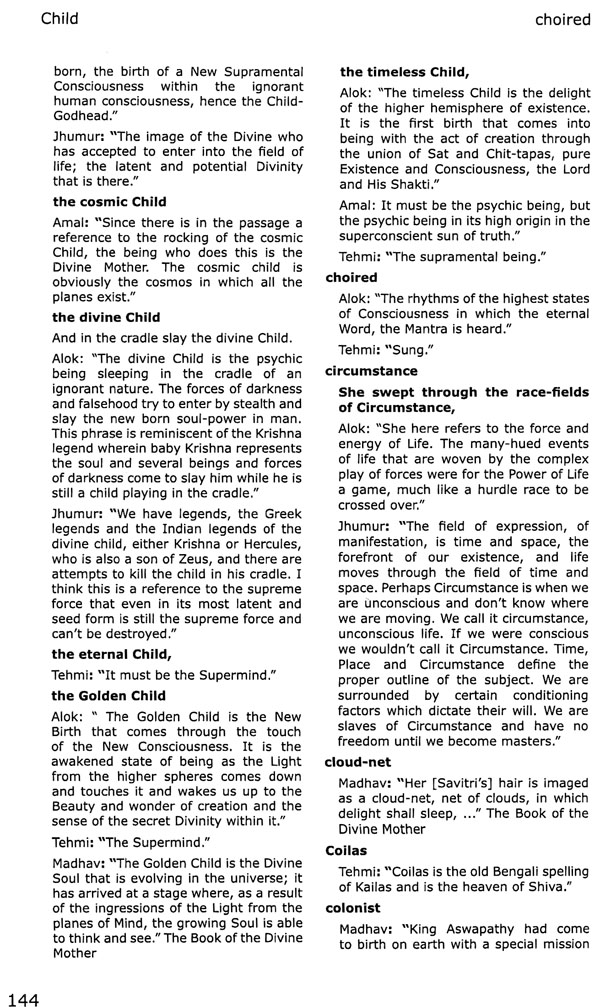 Child

choired

born, the birth of a New Supramental Consciousness within the ignorant human consciousness, hence the Child-Godhead."

Jhumur: "The image of the Divine who has accepted to enter into the field of life; the latent and potential Divinity that is there."

the cosmic Child

Amal: "Since there is in the passage a reference to the rocking of the cosmic Child, the being who does this is the Divine Mother. The cosmic child is obviously the cosmos in which all the planes exist."

the divine Child

And in the cradle slay the divine Child.

Alok: "The divine Child is the psychic being sleeping in the cradle of an ignorant nature. The forces of darkness and falsehood try to enter by stealth and slay the new born soul-power in man. This phrase is reminiscent of the Krishna legend wherein baby Krishna represents the soul and several beings and forces of darkness come to slay him while he is still a child playing in the cradle."

Jhumur: "We have legends, the Greek legends and the Indian legends of the divine child, either Krishna or Hercules, who is also a son of Zeus, and there are attempts to kill the child in his cradle. I think this is a reference to the supreme force that even in its most latent and seed form is still the supreme force and can't be destroyed."

the eternal Child,

Tehmi: "It must be the Supermind."

the Golden Child

Alok: " The Golden Child is the New Birth that comes through the touch of the New Consciousness. It is the awakened state of being as the Light from the higher spheres comes down and touches it and wakes us up to the Beauty and wonder of creation and the sense of the secret Divinity within it."

Tehmi: "The Supermind."

Madhav: "The Golden Child is the Divine Soul that is evolving in the universe; it has arrived at a stage where, as a result of the ingressions of the Light from the planes of Mind, the growing Soul is able to think and see." The Book of the Divine Mother

the timeless Child,

Alok: "The timeless Child is the delight of the higher hemisphere of existence. It is the first birth that comes into being with the act of creation through the union of Sat and Chit-tapas, pure Existence and Consciousness, the Lord and His Shakti."

Amal: It must be the psychic being, but the psychic being in its high origin in the superconscient sun of truth."

Tehmi: "The supramental being."

choired

Alok: "The rhythms of the highest states of Consciousness in which the eternal Word, the Mantra is heard."

Tehmi: "Sung."

circumstance

She swept through the race-fields of Circumstance,

Alok: "She here refers to the force and energy of Life. The many-hued events of life that are woven by the complex play of forces were for the Power of Life a game, much like a hurdle race to be crossed over."

Jhumur: "The field of expression, of manifestation, is time and space, the forefront of our existence, and life moves through the field of time and space. Perhaps Circumstance is when we are unconscious and don't know where we are moving. We call it circumstance, unconscious life. If we were conscious we wouldn't call it Circumstance. Time, Place and Circumstance define the proper outline of the subject. We are surrounded by certain conditioning factors which dictate their will. We are slaves of Circumstance and have no freedom until we become masters."

cloud-net

Madhav: "Her [Savitri's] hair is imaged as a cloud-net, net of clouds, in which delight shall sleep, ..." The Book of the Divine Mother

Coilas

Tehmi: "Coilas is the old Bengali spelling of Kailas and is the heaven of Shiva."

colonist

Madhav: "King Aswapathy had come to birth on earth with a special mission

144